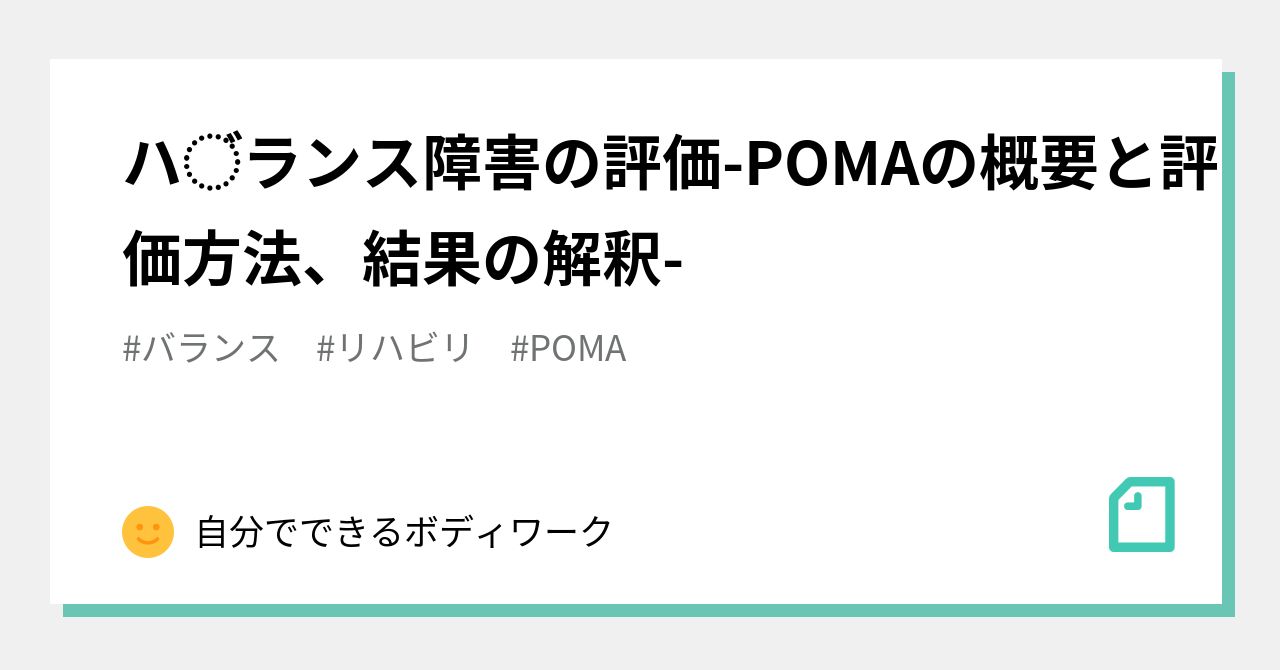 ハ゛ランス障害の評価-POMAの概要と評価方法、結果の解釈-

#バランス　#リハビリ　#POMA

自分でできるボディワーク